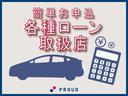 簡単お申込
各種ローン
取扱店

¥

PROUD